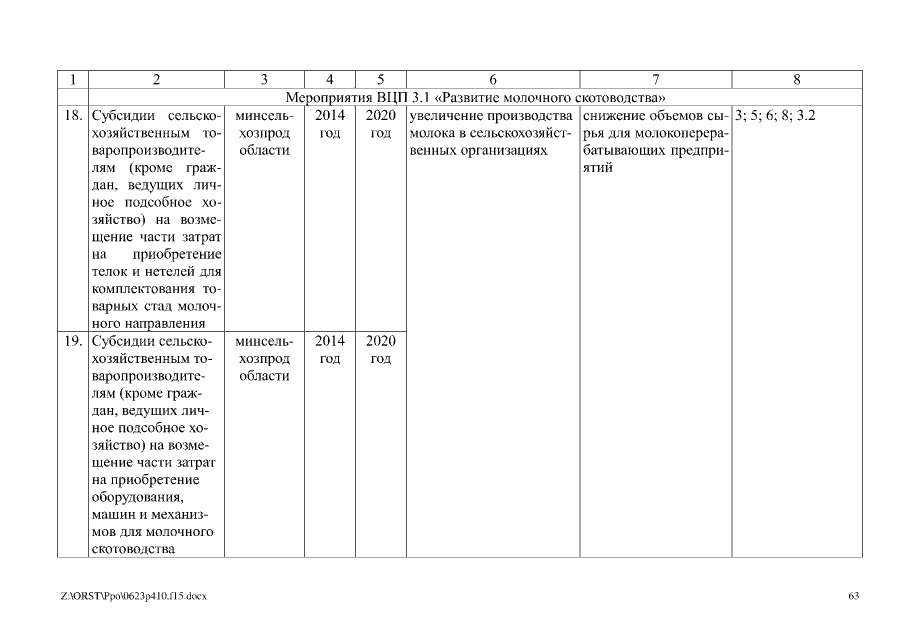 | 1 | 2 | 3 | 4 | 5 | 6 | 7 | 8 |
|---|---|---|---|---|---|---|---|
| | Мероприятия ВЦП 3.1 «Развитие молочного скотоводства» | | | | | | |
| 18. | Субсидии сельскохозяйственным товаропроизводителям (кроме граждан, ведущих личное подсобное хозяйство) на возмещение части затрат на приобретение телок и нетелей для комплектования товарных стад молочного направления | минсельхозпрод области | 2014 год | 2020 год | увеличение производства молока в сельскохозяйственных организациях | снижение объемов сырья для молокоперерабатывающих предприятий | 3; 5; 6; 8; 3.2 |
| 19. | Субсидии сельскохозяйственным товаропроизводителям (кроме граждан, ведущих личное подсобное хозяйство) на возмещение части затрат на приобретение оборудования, машин и механизмов для молочного скотоводства | минсельхозпрод области | 2014 год | 2020 год | | | |

Z:\ORST\Ppo\0623p410.f15.docx

63